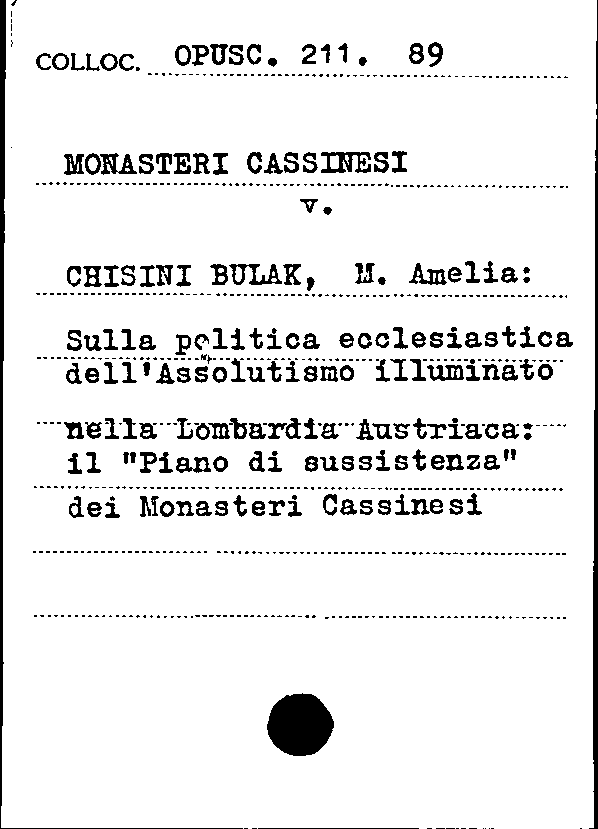 COLLOC. OPUSC. 211. 89

MONASTERI CASSINESI
v.

CHISINI BULAK, M. Amelia:

Sulla politica ecclesiastica dell'Assolutismo illuminato nella Lombardia Austriaca: il "Piano di sussistenza" dei Monasteri Cassinesi